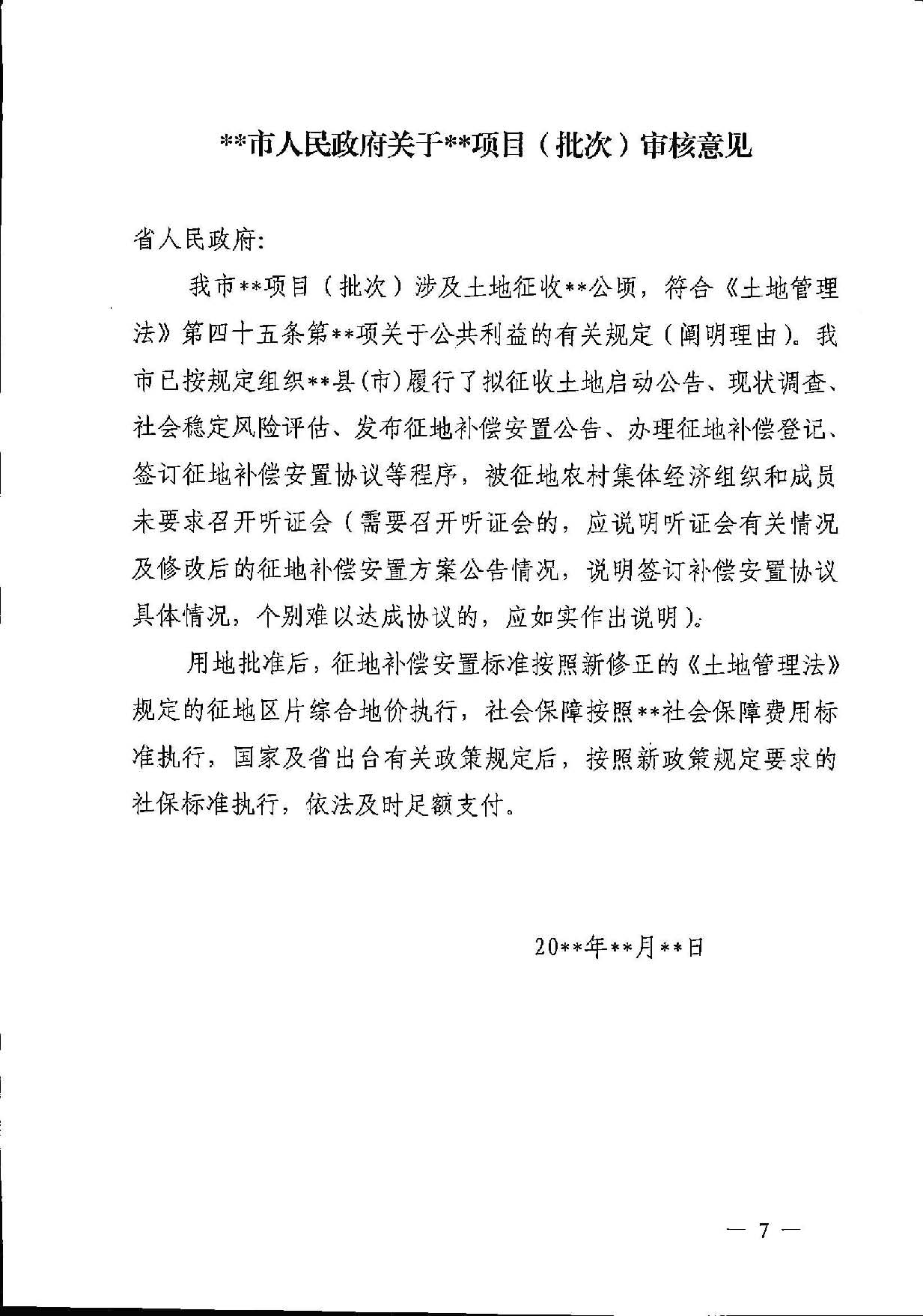 **市人民政府关于**项目（批次）审核意见

省人民政府:

我市**项目（批次）涉及土地征收**公顷，符合《土地管理法》第四十五条第**项关于公共利益的有关规定（阐明理由）。我市已按规定组织**县(市)履行了拟征收土地启动公告、现状调查、社会稳定风险评估、发布征地补偿安置公告、办理征地补偿登记、签订征地补偿安置协议等程序，被征地农村集体经济组织和成员未要求召开听证会（需要召开听证会的，应说明听证会有关情况及修改后的征地补偿安置方案公告情况，说明签订补偿安置协议具体情况，个别难以达成协议的，应如实作出说明）。

用地批准后，征地补偿安置标准按照新修正的《土地管理法》规定的征地区片综合地价执行，社会保障按照**社会保障费用标准执行，国家及省出台有关政策规定后，按照新政策规定要求的社保标准执行，依法及时足额支付。

20**年**月**日

— 7 —